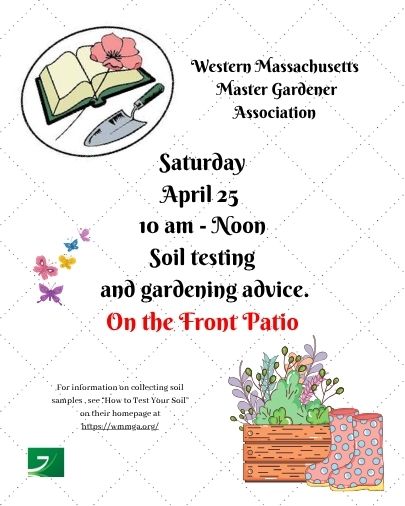 Western Massachusetts
Master Gardener
Association

Saturday
April 25
10 am - Noon
Soil testing
and gardening advice.
On the Front Patio

For information on collecting soil samples , see "How to Test Your Soil" on their homepage at https://wmmga.org/